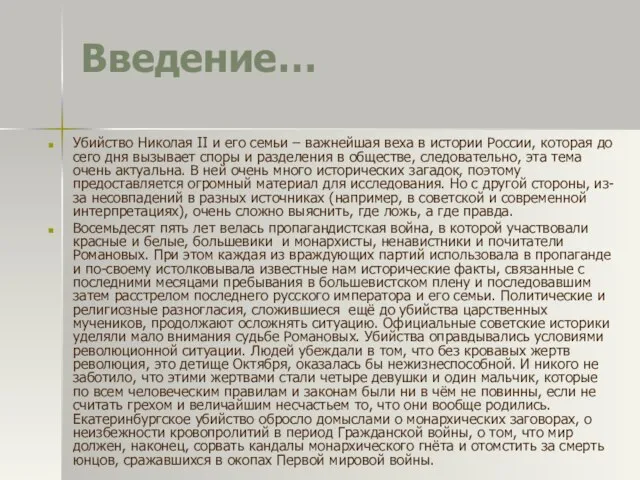 Введение…

Убийство Николая II и его семьи – важнейшая веха в истории России, которая до сего дня вызывает споры и разделения в обществе, следовательно, эта тема очень актуальна. В ней очень много исторических загадок, поэтому предоставляется огромный материал для исследования. Но с другой стороны, из-за несовпадений в разных источниках (например, в советской и современной интерпретациях), очень сложно выяснить, где ложь, а где правда.

Восемьдесят пять лет велась пропагандистская война, в которой участвовали красные и белые, большевики и монархисты, ненавистники и почитатели Романовых. При этом каждая из враждующих партий использовала в пропаганде и по-своему истолковывала известные нам исторические факты, связанные с последними месяцами пребывания в большевистском плену и последовавшим затем расстрелом последнего русского императора и его семьи. Политические и религиозные разногласия, сложившиеся ещё до убийства царственных мучеников, продолжают осложнять ситуацию. Официальные советские историки уделяли мало внимания судьбе Романовых. Убийства оправдывались условиями революционной ситуации. Людей убеждали в том, что без кровавых жертв революция, это детище Октября, оказалась бы нежизнеспособной. И никого не заботило, что этими жертвами стали четыре девушки и один мальчик, которые по всем человеческим правилам и законам были ни в чём не повинны, если не считать грехом и величайшим несчастьем то, что они вообще родились. Екатеринбургское убийство обросло домыслами о монархических заговорах, о неизбежности кровопролитий в период Гражданской войны, о том, что мир должен, наконец, сорвать кандалы монархического гнёта и отомстить за смерть юнцов, сражавшихся в окопах Первой мировой войны.